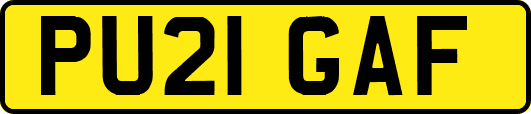 PU21 GAF